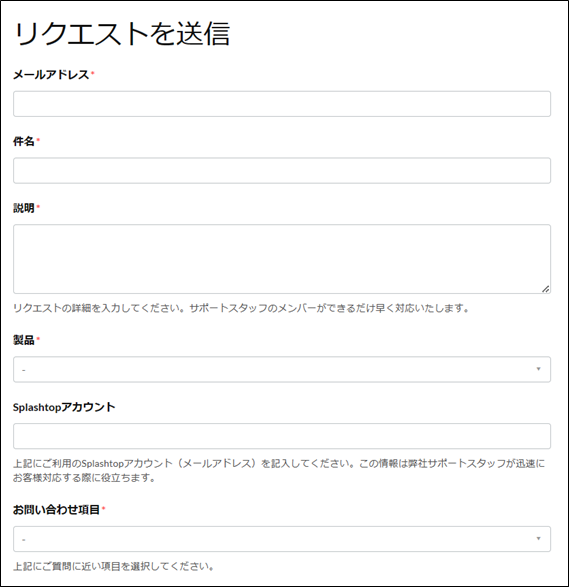 リクエストを送信

メールアドレス*

件名*

説明*

リクエストの詳細を入力してください。サポートスタッフのメンバーができるだけ早く対応いたします。

製品*

-

Splashtopアカウント

上記にご利用のSplashtopアカウント（メールアドレス）を記入してください。この情報は弊社サポートスタッフが迅速にお客様対応する際に役立ちます。

お問い合わせ項目*

-

上記にご質問に近い項目を選択してください。